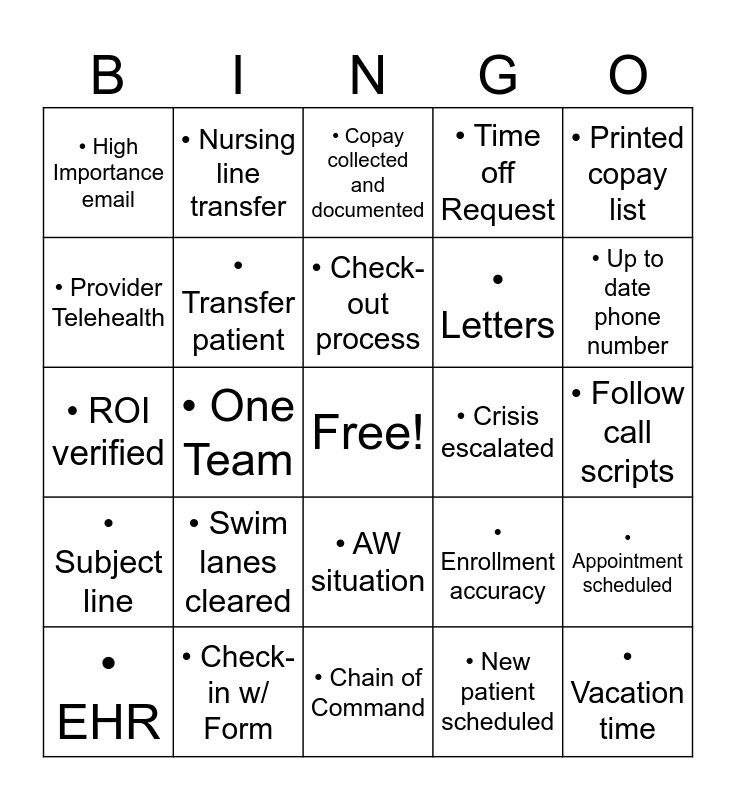 | B | I | N | G | O |
|---|---|---|---|---|
| • High Importance email | • Nursing line transfer | • Copay collected and documented | • Time off Request | • Printed copay list |
| • Provider Telehealth | • Transfer patient | • Check-out process | • Letters | • Up to date phone number |
| • ROI verified | • One Team | Free! | • Crisis escalated | • Follow call scripts |
| • Subject line | • Swim lanes cleared | • AW situation | • Enrollment accuracy | • Appointment scheduled |
| • EHR | • Check-in w/ Form | • Chain of Command | • New patient scheduled | • Vacation time |